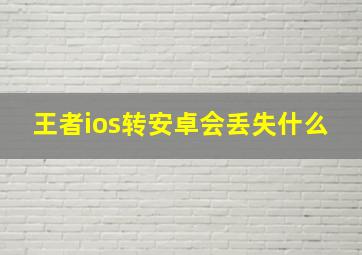 王者ios转安卓会丢失什么